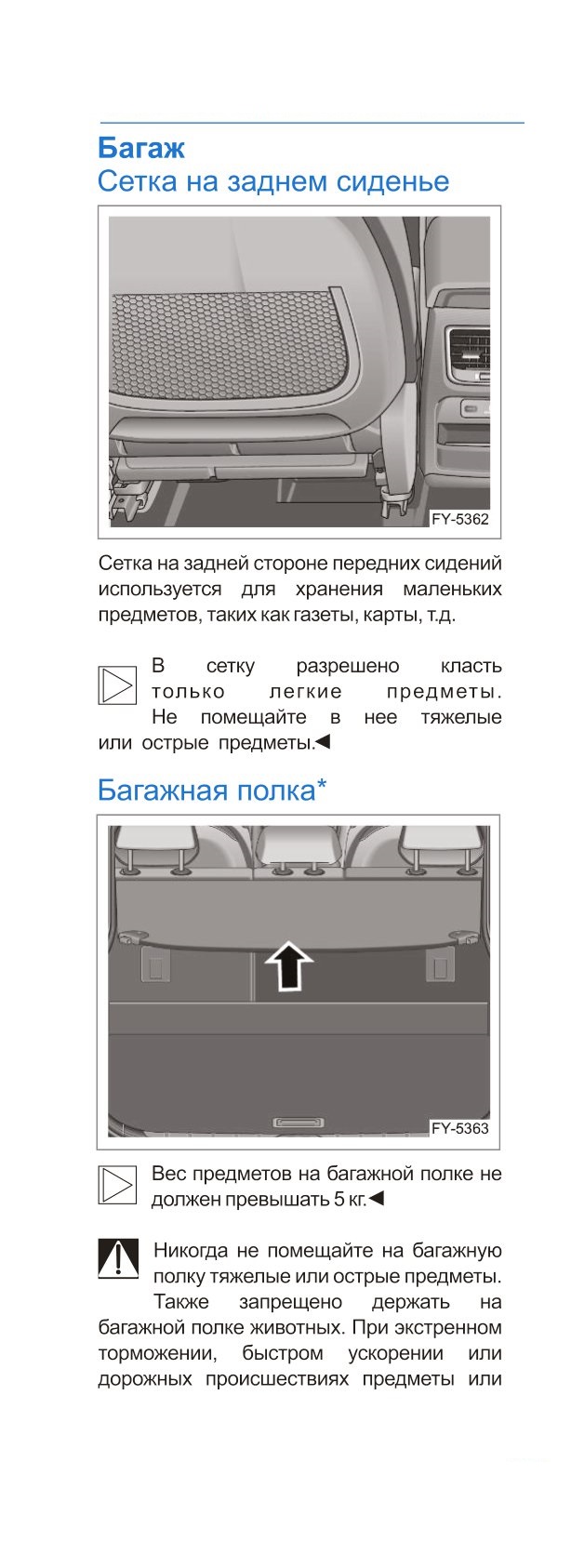 Багаж
Сетка на заднем сиденье

FY-5362

Сетка на задней стороне передних сидений используется для хранения маленьких предметов, таких как газеты, карты, т.д.

В сетку разрешено класть только легкие предметы. Не помещайте в нее тяжелые или острые предметы.◄

Багажная полка*

FY-5363

Вес предметов на багажной полке не должен превышать 5 кг.◄

Никогда не помещайте на багажную полку тяжелые или острые предметы. Также запрещено держать на багажной полке животных. При экстренном торможении, быстром ускорении или дорожных происшествиях предметы или